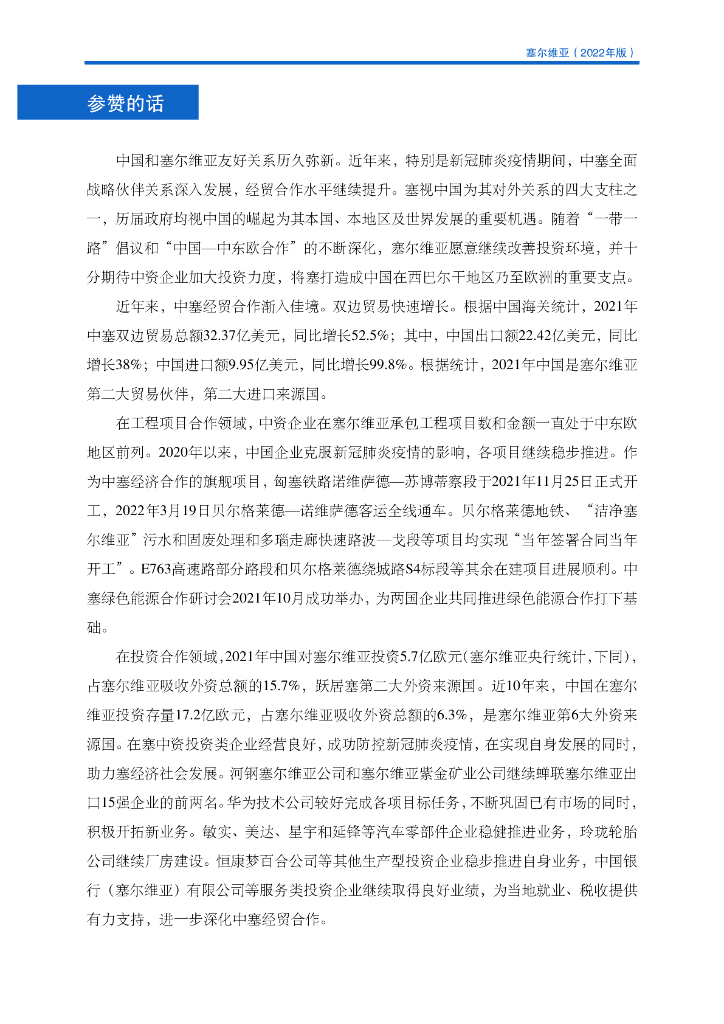 塞尔维亚（2022年版）

参赞的话

中国和塞尔维亚友好关系历久弥新。近年来，特别是新冠肺炎疫情期间，中塞全面战略伙伴关系深入发展，经贸合作水平继续提升。塞视中国为其对外关系的四大支柱之一，历届政府均视中国的崛起为其本国、本地区及世界发展的重要机遇。随着“一带一路”倡议和“中国—中东欧合作”的不断深化，塞尔维亚愿意继续改善投资环境，并十分期待中资企业加大投资力度，将塞打造成中国在西巴尔干地区乃至欧洲的重要支点。

近年来，中塞经贸合作渐入佳境。双边贸易快速增长。根据中国海关统计，2021年中塞双边贸易总额32.37亿美元，同比增长52.5%；其中，中国出口额22.42亿美元，同比增长38%；中国进口额9.95亿美元，同比增长99.8%。根据统计，2021年中国是塞尔维亚第二大贸易伙伴，第二大进口来源国。

在工程项目合作领域，中资企业在塞尔维亚承包工程项目数和金额一直处于中东欧地区前列。2020年以来，中国企业克服新冠肺炎疫情的影响，各项目继续稳步推进。作为中塞经济合作的旗舰项目，匈塞铁路诺维萨德—苏博蒂察段于2021年11月25日正式开工，2022年3月19日贝尔格莱德—诺维萨德客运全线通车。贝尔格莱德地铁、“洁净塞尔维亚”污水和固废处理和多瑙走廊快速路波—戈段等项目均实现“当年签署合同当年开工”。E763高速路部分路段和贝尔格莱德绕城路S4标段等其余在建项目进展顺利。中塞绿色能源合作研讨会2021年10月成功举办，为两国企业共同推进绿色能源合作打下基础。

在投资合作领域，2021年中国对塞尔维亚投资5.7亿欧元（塞尔维亚央行统计，下同），占塞尔维亚吸收外资总额的15.7%，跃居塞第二大外资来源国。近10年来，中国在塞尔维亚投资存量17.2亿欧元，占塞尔维亚吸收外资总额的6.3%，是塞尔维亚第6大外资来源国。在塞中资投资类企业经营良好，成功防控新冠肺炎疫情，在实现自身发展的同时，助力塞经济社会发展。河钢塞尔维亚公司和塞尔维亚紫金矿业公司继续蝉联塞尔维亚出口15强企业的前两名。华为技术公司较好完成各项目标任务，不断巩固已有市场的同时，积极开拓新业务。敏实、美达、星宇和延锋等汽车零部件企业稳健推进业务，玲珑轮胎公司继续厂房建设。恒康梦百合公司等其他生产型投资企业稳步推进自身业务，中国银行（塞尔维亚）有限公司等服务类投资企业继续取得良好业绩，为当地就业、税收提供有力支持，进一步深化中塞经贸合作。